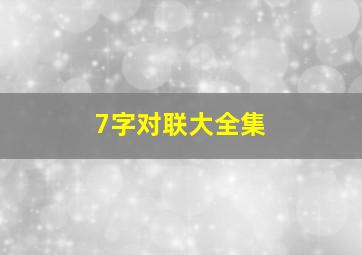 7字对联大全集